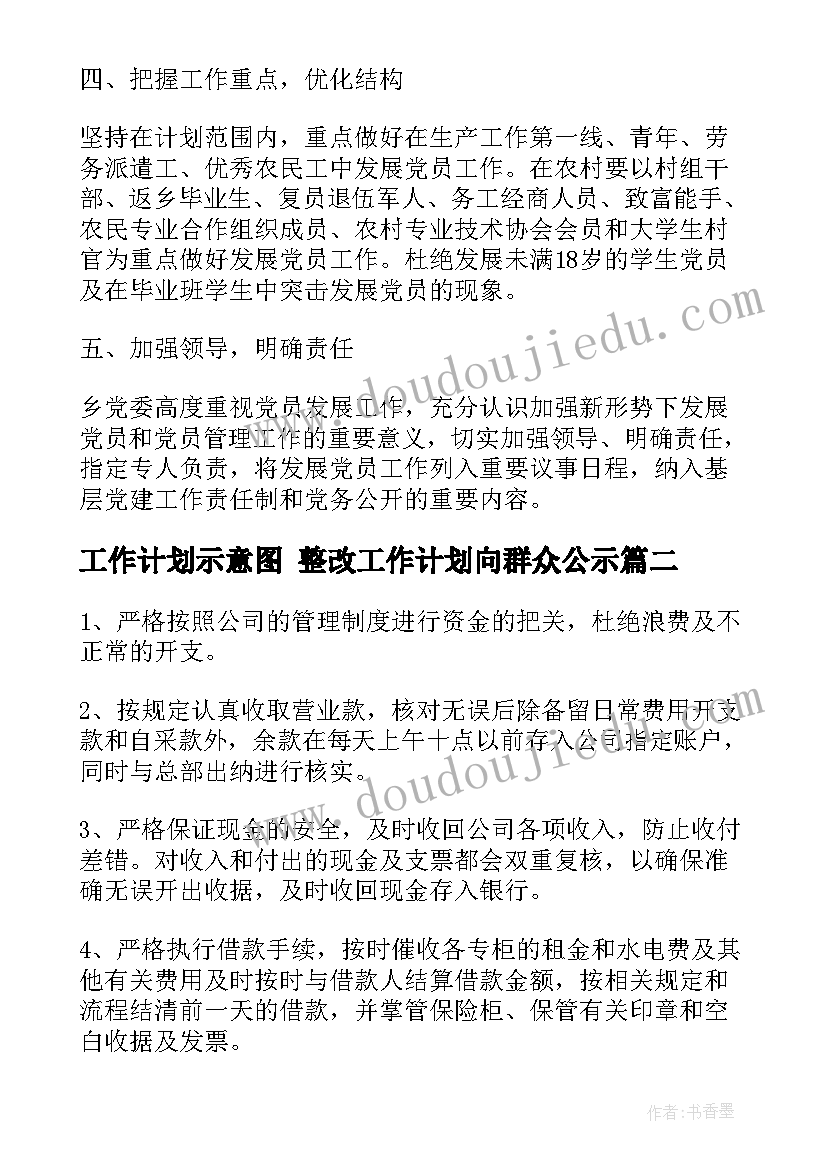 四、把握工作重点，优化结构

坚持在计划范围内，重点做好在生产工作第一线、青年、劳务派遣工、优秀农民工中发展党员工作。在农村要以村组干部、返乡毕业生、复员退伍军人、务工经商人员、致富能手、农民专业合作组织成员、农村专业技术协会会员和大学生村官为重点做好发展党员工作。杜绝发展未满18岁的学生党员及在毕业班学生中突击发展党员的现象。

五、加强领导，明确责任

乡党委高度重视党员发展工作，充分认识加强新形势下发展党员和党员管理工作的重要意义，切实加强领导、明确责任，指定专人负责，将发展党员工作列入重要议事日程，纳入基层党建工作责任制和党务公开的重要内容。

工作计划示意图 整改工作计划向群众公示篇二

1、严格按照公司的管理制度进行资金的把关，杜绝浪费及不正常的开支。

2、按规定认真收取营业款，核对无误后除备留日常费用开支款和自采款外，余款在每天上午十点以前存入公司指定账户，同时与总部出纳进行核实。

3、严格保证现金的安全，及时收回公司各项收入，防止收付差错。对收入和付出的现金及支票都会双重复核，以确保准确无误开出收据，及时收回现金存入银行。

4、严格执行借款手续，按时催收各专柜的租金和水电费及其他有关费用及时按时与借款人结算借款金额，按相关规定和流程结清前一天的借款，并掌管保险柜、保管有关印章和空白收据及发票。

www.doudoujiedu.com

www.doudoujiedu.com

作者：书香墨